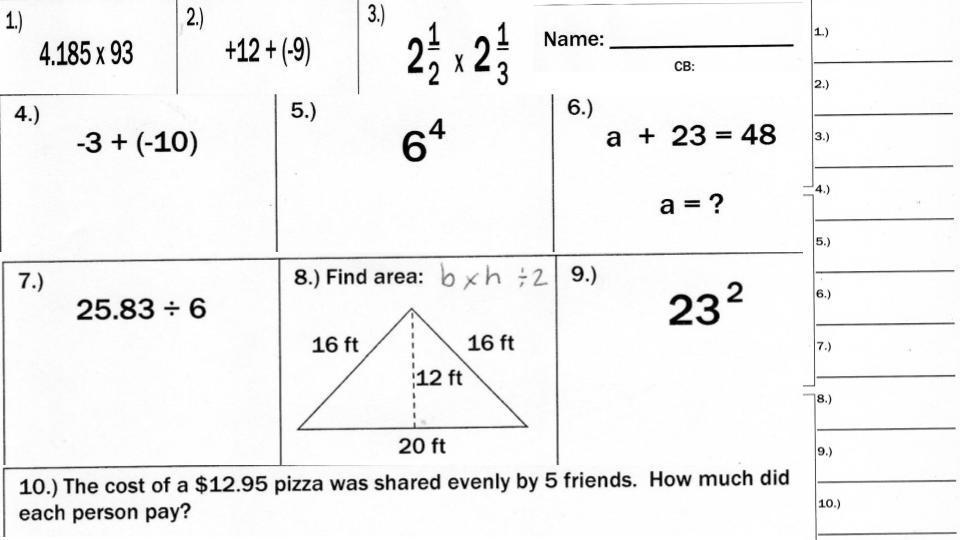 1.)
$4.185 \times 93$

2.)
$+12 + (-9)$

3.)
$2\frac{1}{2} \times 2\frac{1}{3}$

Name: ____
CB:

4.)
$-3 + (-10)$

5.)
$6^4$

6.)
$a + 23 = 48$
$a = ?$

7.)
$25.83 \div 6$

8.) Find area: $b \times h \div 2$
16 ft
16 ft
12 ft
20 ft

9.)
$23^2$

10.) The cost of a $12.95 pizza was shared evenly by 5 friends. How much did each person pay?

1.) ____
2.) ____
3.) ____
4.) ____
5.) ____
6.) ____
7.) ____
8.) ____
9.) ____
10.) ____